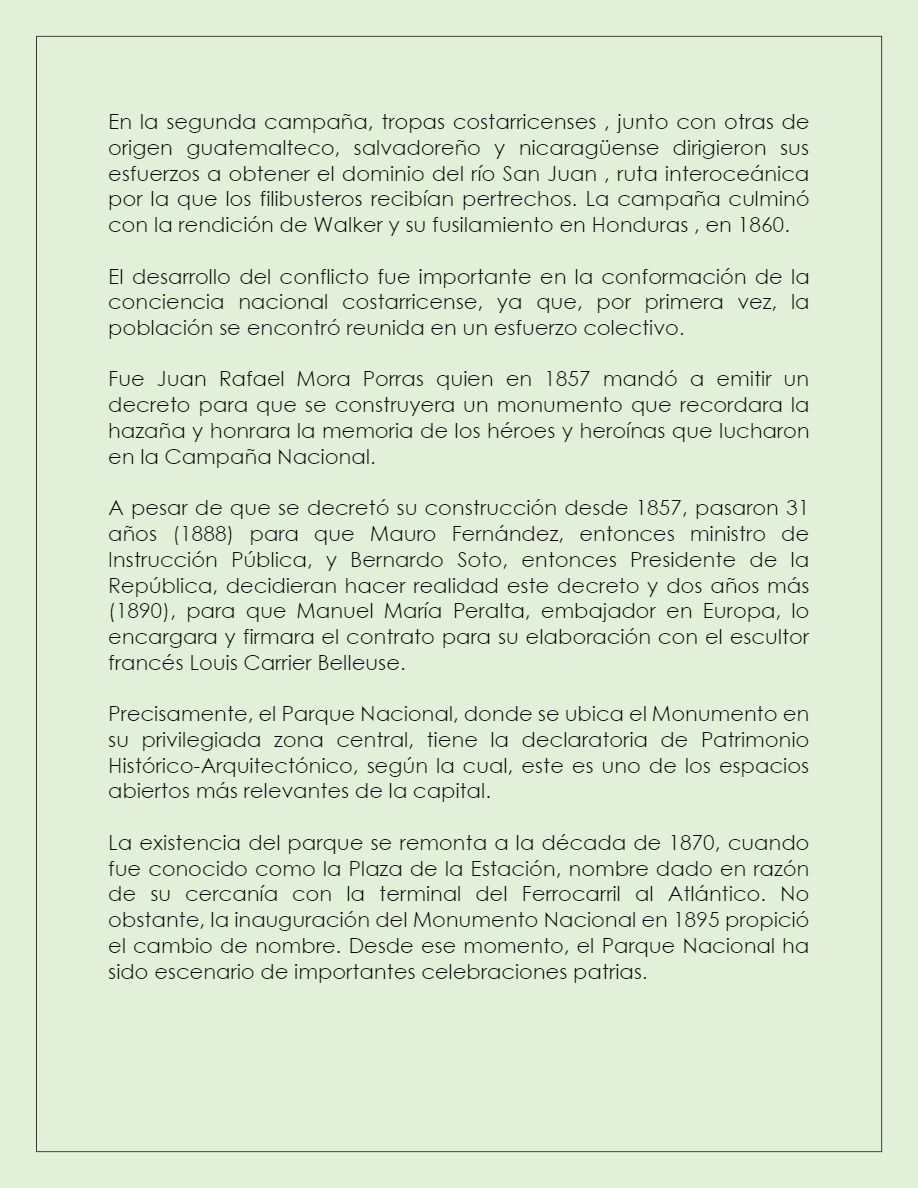 En la segunda campaña, tropas costarricenses , junto con otras de origen guatemalteco, salvadoreño y nicaragüense dirigieron sus esfuerzos a obtener el dominio del río San Juan , ruta interoceánica por la que los filibusteros recibían pertrechos. La campaña culminó con la rendición de Walker y su fusilamiento en Honduras , en 1860.

El desarrollo del conflicto fue importante en la conformación de la conciencia nacional costarricense, ya que, por primera vez, la población se encontró reunida en un esfuerzo colectivo.

Fue Juan Rafael Mora Porras quien en 1857 mandó a emitir un decreto para que se construyera un monumento que recordara la hazaña y honrara la memoria de los héroes y heroínas que lucharon en la Campaña Nacional.

A pesar de que se decretó su construcción desde 1857, pasaron 31 años (1888) para que Mauro Fernández, entonces ministro de Instrucción Pública, y Bernardo Soto, entonces Presidente de la República, decidieran hacer realidad este decreto y dos años más (1890), para que Manuel María Peralta, embajador en Europa, lo encargara y firmara el contrato para su elaboración con el escultor francés Louis Carrier Belleuse.

Precisamente, el Parque Nacional, donde se ubica el Monumento en su privilegiada zona central, tiene la declaratoria de Patrimonio Histórico-Arquitectónico, según la cual, este es uno de los espacios abiertos más relevantes de la capital.

La existencia del parque se remonta a la década de 1870, cuando fue conocido como la Plaza de la Estación, nombre dado en razón de su cercanía con la terminal del Ferrocarril al Atlántico. No obstante, la inauguración del Monumento Nacional en 1895 propició el cambio de nombre. Desde ese momento, el Parque Nacional ha sido escenario de importantes celebraciones patrias.